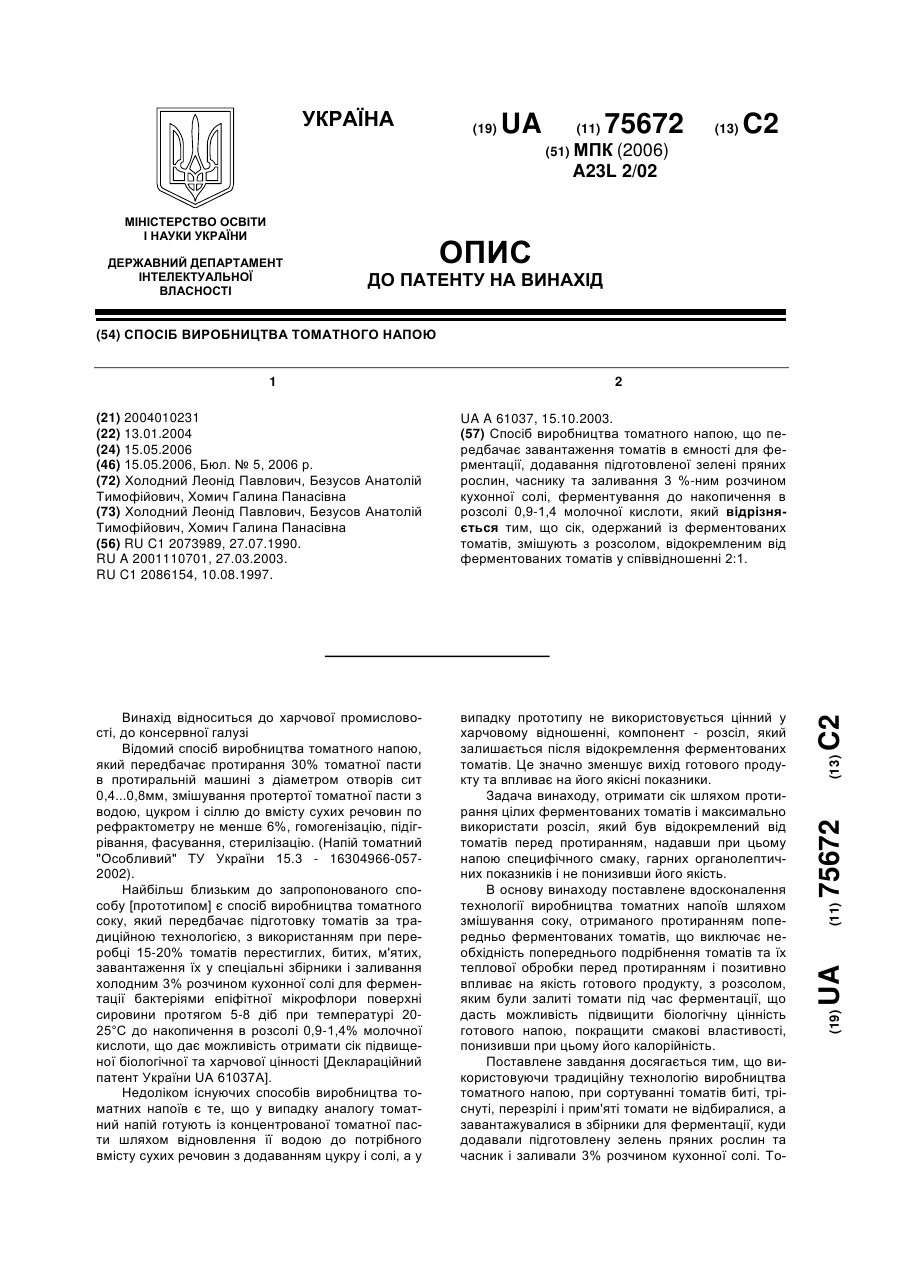 УКРАЇНА

(19) UA (11) 75672 (13) C2

(51) МПК (2006)
A23L 2/02

МІНІСТЕРСТВО ОСВІТИ І НАУКИ УКРАЇНИ

ДЕРЖАВНИЙ ДЕПАРТАМЕНТ ІНТЕЛЕКТУАЛЬНОЇ ВЛАСНОСТІ

ОПИС
ДО ПАТЕНТУ НА ВИНАХІД

(54) СПОСІБ ВИРОБНИЦТВА ТОМАТНОГО НАПОЮ

1

(21) 2004010231
(22) 13.01.2004
(24) 15.05.2006
(46) 15.05.2006, Бюл. № 5, 2006 р.
(72) Холодний Леонід Павлович, Безусов Анатолій Тимофійович, Хомич Галина Панасівна
(73) Холодний Леонід Павлович, Безусов Анатолій Тимофійович, Хомич Галина Панасівна
(56) RU C1 2073989, 27.07.1990.
RU A 2001110701, 27.03.2003.
RU C1 2086154, 10.08.1997.

2

UA A 61037, 15.10.2003.
(57) Спосіб виробництва томатного напою, що передбачає завантаження томатів в ємності для ферментації, додавання підготовленої зелені пряних рослин, часнику та заливання 3 %-ним розчином кухонної солі, ферментування до накопичення в розсолі 0,9-1,4 молочної кислоти, який відрізняється тим, що сік, одержаний із ферментованих томатів, змішують з розсолом, відокремленим від ферментованих томатів у співвідношенні 2:1.

Винахід відноситься до харчової промисловості, до консервної галузі

Відомий спосіб виробництва томатного напою, який передбачає протирання 30% томатної пасти в протиральній машині з діаметром отворів сит 0,4...0,8мм, змішування протертої томатної пасти з водою, цукром і сіллю до вмісту сухих речовин по рефрактометру не менше 6%, гомогенізацію, підігрівання, фасування, стерилізацію. (Напій томатний "Особливий" ТУ України 15.3 - 16304966-057-2002).

Найбільш близьким до запропонованого способу [прототипом] є спосіб виробництва томатного соку, який передбачає підготовку томатів за традиційною технологією, з використанням при переробці 15-20% томатів перестиглих, битих, м'ятих, завантаження їх у спеціальні збірники і заливання холодним 3% розчином кухонної солі для ферментації бактеріями епіфітної мікрофлори поверхні сировини протягом 5-8 діб при температурі 20-25°С до накопичення в розсолі 0,9-1,4% молочної кислоти, що дає можливість отримати сік підвищеної біологічної та харчової цінності [Деклараційний патент України UA 61037A].

Недоліком існуючих способів виробництва томатних напоїв є те, що у випадку аналогу томатний напій готують із концентрованої томатної пасти шляхом відновлення її водою до потрібного вмісту сухих речовин з додаванням цукру і солі, а у випадку прототипу не використовується цінний у харчовому відношенні, компонент - розсіл, який залишається після відокремлення ферментованих томатів. Це значно зменшує вихід готового продукту та впливає на його якісні показники.

Задача винаходу, отримати сік шляхом протирання цілих ферментованих томатів і максимально використати розсіл, який був відокремлений від томатів перед протиранням, надавши при цьому напою специфічного смаку, гарних органолептичних показників і не понизивши його якість.

В основу винаходу поставлене вдосконалення технології виробництва томатних напоїв шляхом змішування соку, отриманого протиранням попередньо ферментованих томатів, що виключає необхідність попереднього подрібнення томатів та їх теплової обробки перед протиранням і позитивно впливає на якість готового продукту, з розсолом, яким були залиті томати під час ферментації, що дасть можливість підвищити біологічну цінність готового напою, покращити смакові властивості, понизивши при цьому його калорійність.

Поставлене завдання досягається тим, що використовуючи традиційну технологію виробництва томатного напою, при сортуванні томатів биті, тріснуті, перезрілі і прим'яті томати не відбиралися, а завантажувалися в збірники для ферментації, куди додавали підготовлену зелень пряних рослин та часник і заливали 3% розчином кухонної солі. То-

(19) UA (11) 75672 (13) C2